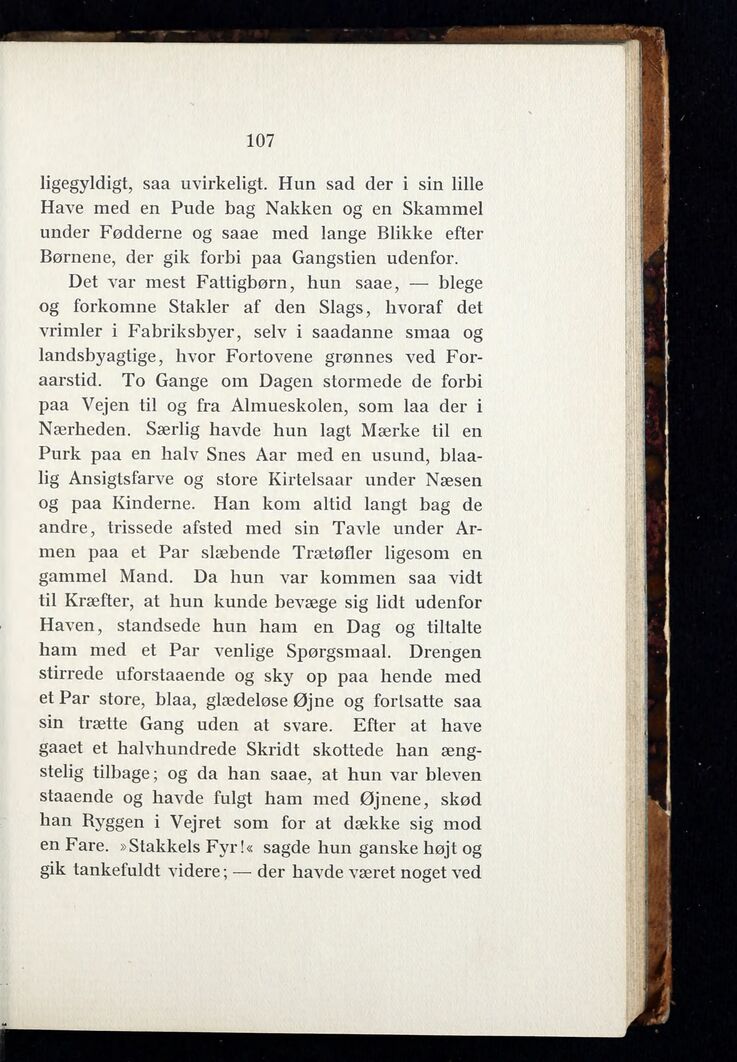 107

ligegyldigt, saa uvirkeligt. Hun sad der i sin lille Have med en Pude bag Nakken og en Skammel under Fødderne og saae med lange Blikke efter Børnene, der gik forbi paa Gangstien udenfor.

Det var mest Fattigbørn, hun saae, — blege og forkomne Stakler af den Slags, hvoraf det vrimler i Fabriksbyer, selv i saadanne smaa og landsbyagtige, hvor Fortovene grønnes ved Foraarstid. To Gange om Dagen stormede de forbi paa Vejen til og fra Almueskolen, som laa der i Nærheden. Særlig havde hun lagt Mærke til en Purk paa en halv Snes Aar med en usund, blaalig Ansigtsfarve og store Kirtelsaar under Næsen og paa Kinderne. Han kom altid langt bag de andre, trissede afsted med sin Tavle under Armen paa et Par slæbende Trætøfler ligesom en gammel Mand. Da hun var kommen saa vidt til Kræfter, at hun kunde bevæge sig lidt udenfor Haven, standsede hun ham en Dag og tiltalte ham med et Par venlige Spørgsmaal. Drengen stirrede uforstaaende og sky op paa hende med et Par store, blaa, glædeløse Øjne og fortsatte saa sin trætte Gang uden at svare. Efter at have gaaet et halvhundrede Skridt skottede han ængstelig tilbage; og da han saae, at hun var bleven staaende og havde fulgt ham med Øjnene, skød han Ryggen i Vejret som for at dække sig mod en Fare. »Stakkels Fyr!« sagde hun ganske højt og gik tankefuldt videre; — der havde været noget ved